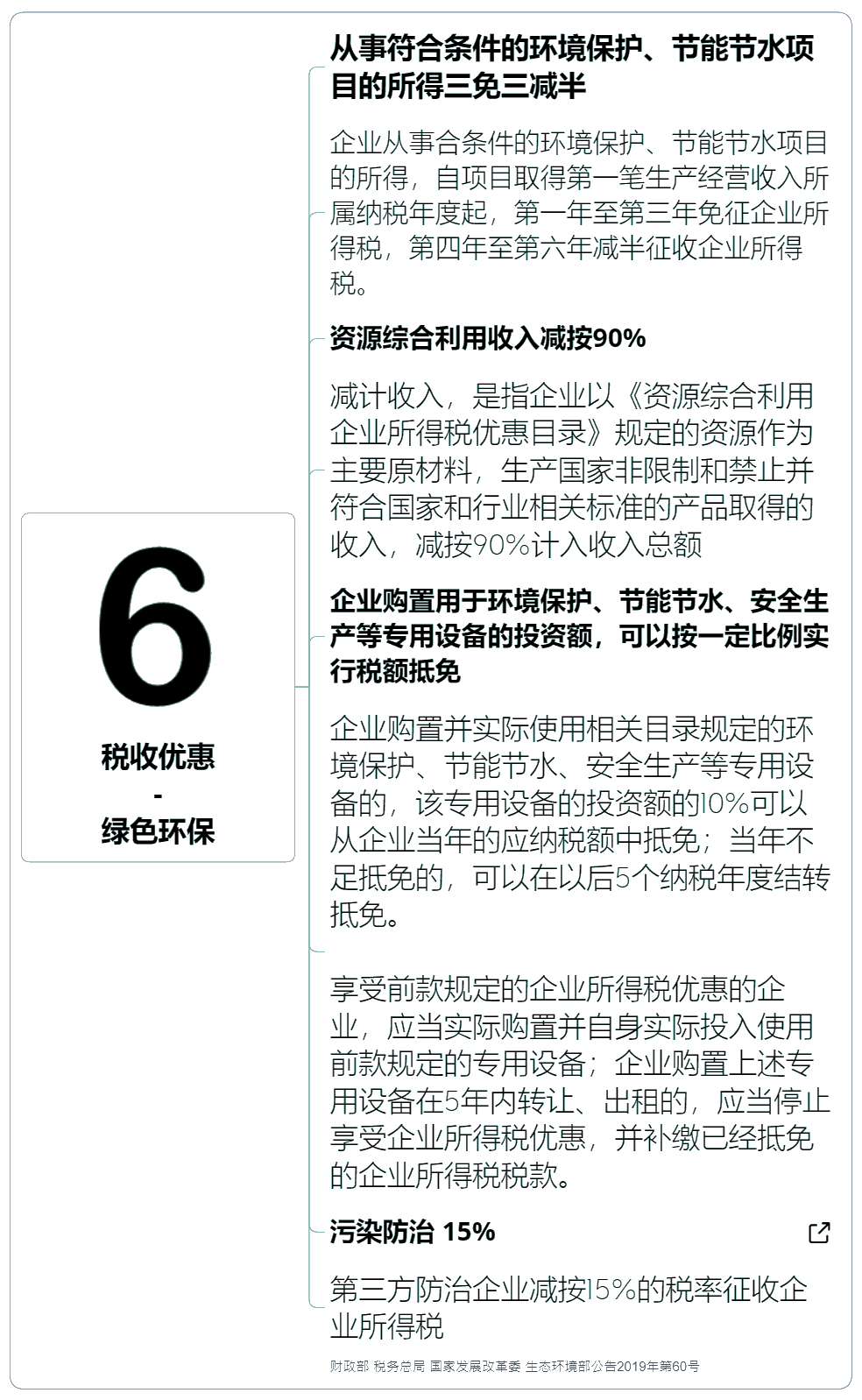 6

税收优惠
-
绿色环保

从事符合条件的环境保护、节能节水项目的所得三免三减半

企业从事合条件的环境保护、节能节水项目的所得，自项目取得第一笔生产经营收入所属纳税年度起，第一年至第三年免征企业所得税，第四年至第六年减半征收企业所得税。

资源综合利用收入减按90%

减计收入，是指企业以《资源综合利用企业所得税优惠目录》规定的资源作为主要原材料，生产国家非限制和禁止并符合国家和行业相关标准的产品取得的收入，减按90%计入收入总额

企业购置用于环境保护、节能节水、安全生产等专用设备的投资额，可以按一定比例实行税额抵免

企业购置并实际使用相关目录规定的环境保护、节能节水、安全生产等专用设备的，该专用设备的投资额的10%可以从企业当年的应纳税额中抵免；当年不足抵免的，可以在以后5个纳税年度结转抵免。

享受前款规定的企业所得税优惠的企业，应当实际购置并自身实际投入使用前款规定的专用设备；企业购置上述专用设备在5年内转让、出租的，应当停止享受企业所得税优惠，并补缴已经抵免的企业所得税税款。

污染防治 15%

第三方防治企业减按15%的税率征收企业所得税

财政部 税务总局 国家发展改革委 生态环境部公告2019年第60号